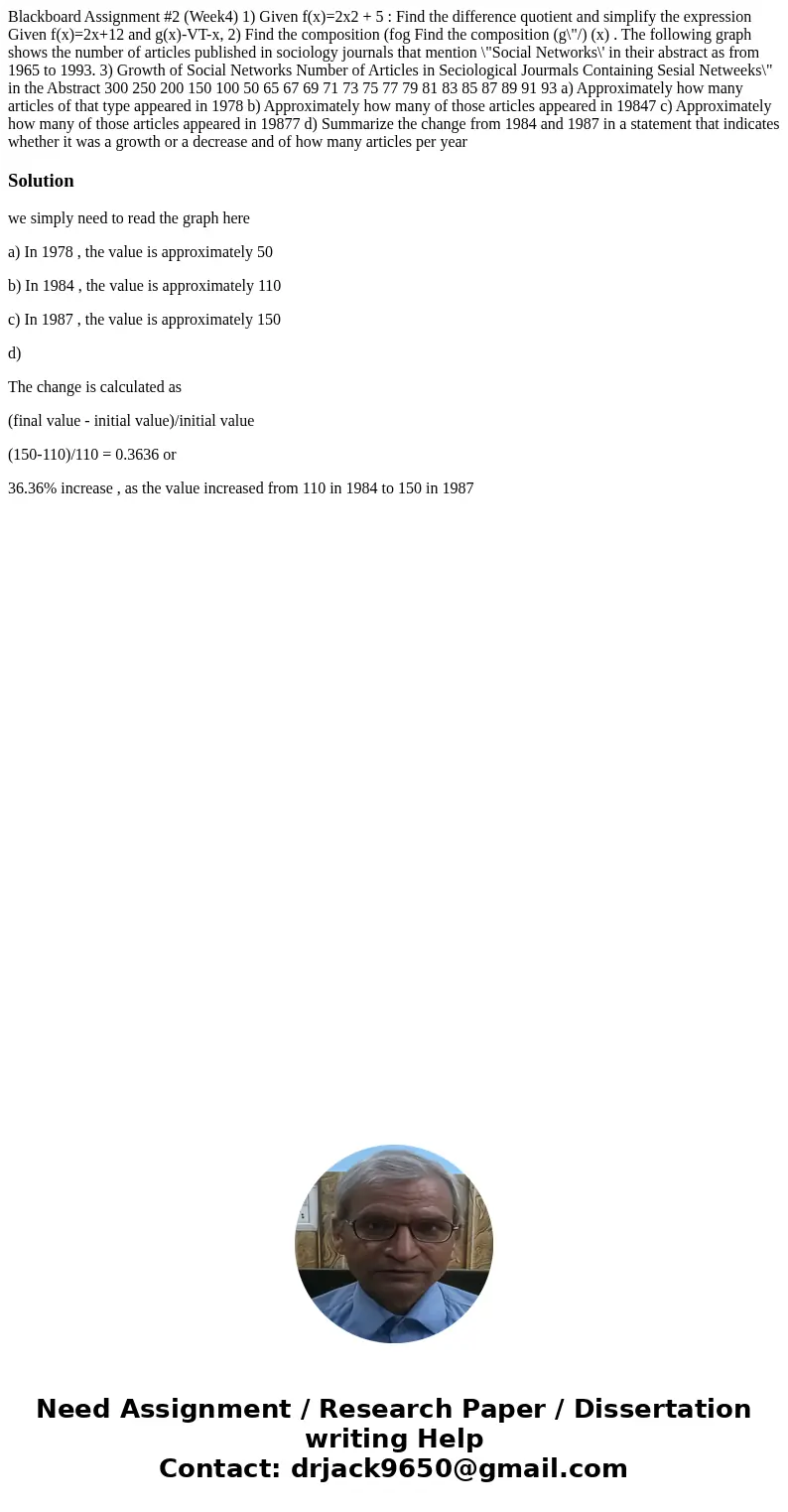 Blackboard Assignment #2 (Week4) 1) Given f(x)=2x2 + 5 : Find the difference quotient and simplify the expression Given f(x)=2x+12 and g(x)-VT-x, 2) Find the composition (fog Find the composition (g\"/) (x) . The following graph shows the number of articles published in sociology journals that mention \"Social Networks\' in their abstract as from 1965 to 1993. 3) Growth of Social Networks Number of Articles in Seciological Jourmals Containing Sesial Netweeks\" in the Abstract 300 250 200 150 100 50 65 67 69 71 73 75 77 79 81 83 85 87 89 91 93 a) Approximately how many articles of that type appeared in 1978 b) Approximately how many of those articles appeared in 19847 c) Approximately how many of those articles appeared in 19877 d) Summarize the change from 1984 and 1987 in a statement that indicates whether it was a growth or a decrease and of how many articles per year

Solution

we simply need to read the graph here

a) In 1978 , the value is approximately 50

b) In 1984 , the value is approximately 110

c) In 1987 , the value is approximately 150

d)

The change is calculated as

(final value - initial value)/initial value

(150-110)/110 = 0.3636 or

36.36% increase , as the value increased from 110 in 1984 to 150 in 1987

Need Assignment / Research Paper / Dissertation writing Help
Contact: drjack9650@gmail.com